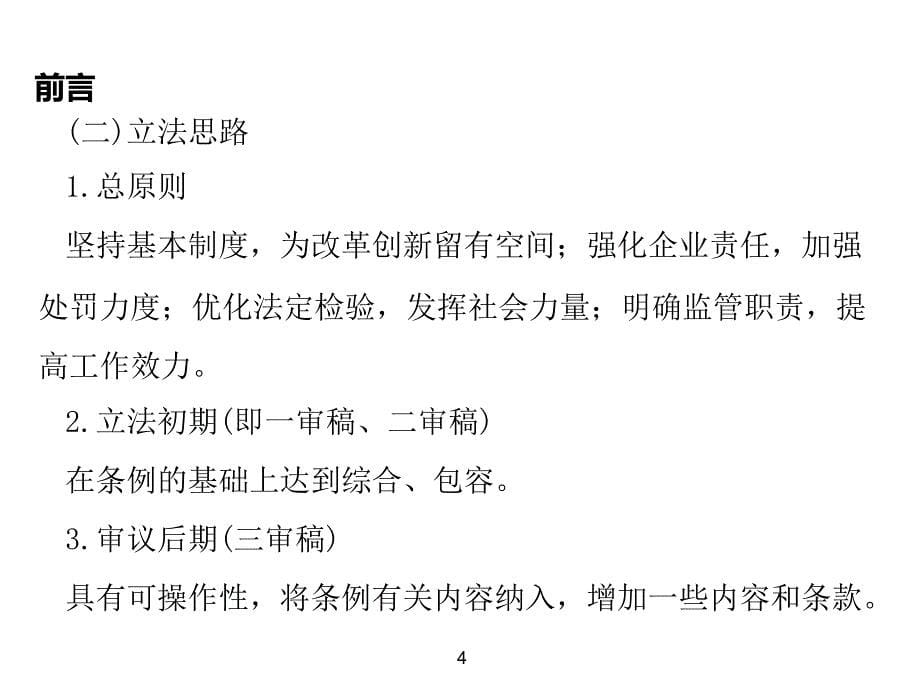 前言

(二)立法思路

1.总原则

坚持基本制度，为改革创新留有空间；强化企业责任，加强处罚力度；优化法定检验，发挥社会力量；明确监管职责，提高工作效力。

2.立法初期(即一审稿、二审稿)

在条例的基础上达到综合、包容。

3.审议后期(三审稿)

具有可操作性，将条例有关内容纳入，增加一些内容和条款。

4